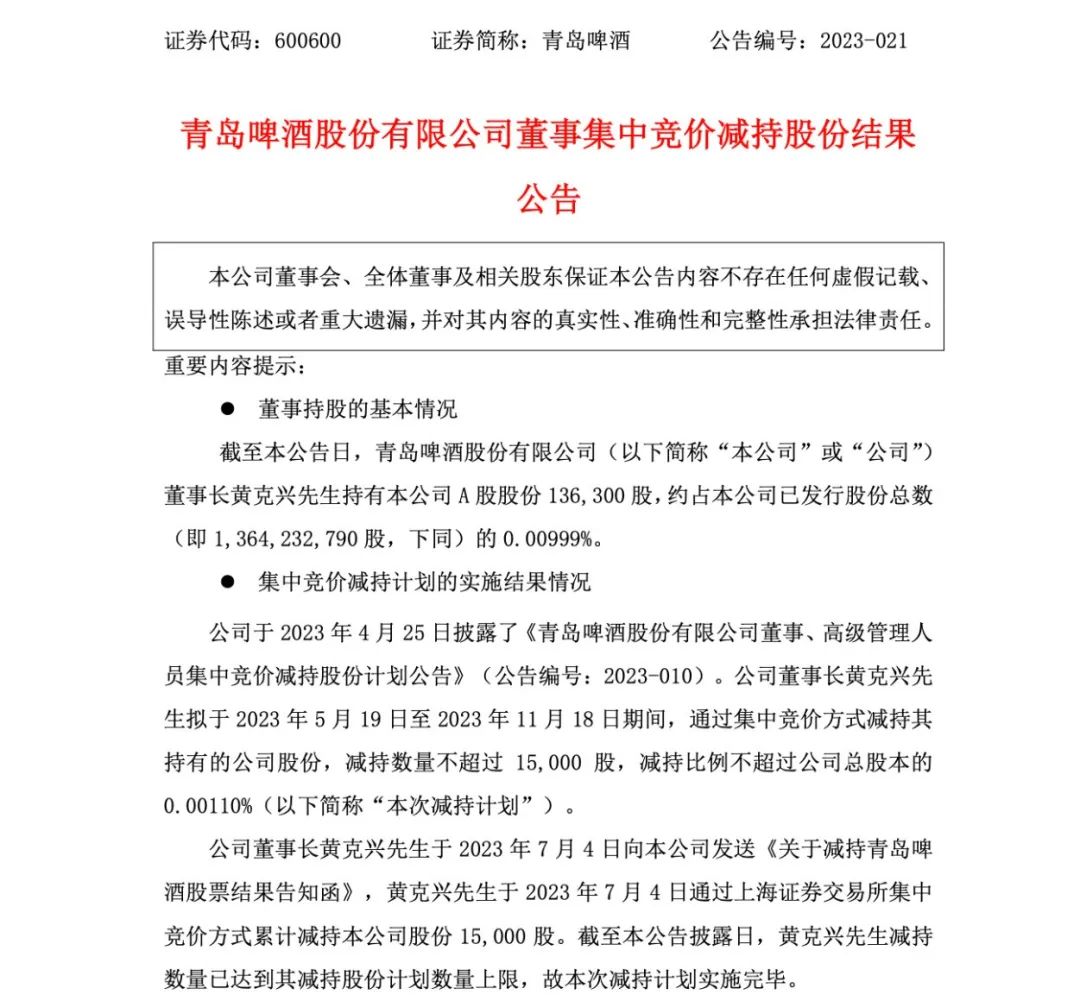 证券代码：600600　　证券简称：青岛啤酒　　公告编号：2023-021

青岛啤酒股份有限公司董事集中竞价减持股份结果公告

本公司董事会、全体董事及相关股东保证本公告内容不存在任何虚假记载、误导性陈述或者重大遗漏，并对其内容的真实性、准确性和完整性承担法律责任。

重要内容提示：

● 董事持股的基本情况

截至本公告日，青岛啤酒股份有限公司（以下简称“本公司”或“公司”）董事长黄克兴先生持有本公司 A 股股份 136,300 股，约占本公司已发行股份总数（即 1,364,232,790 股，下同）的 0.00999%。

● 集中竞价减持计划的实施结果情况

公司于 2023 年 4 月 25 日披露了《青岛啤酒股份有限公司董事、高级管理人员集中竞价减持股份计划公告》（公告编号：2023-010）。公司董事长黄克兴先生拟于 2023 年 5 月 19 日至 2023 年 11 月 18 日期间，通过集中竞价方式减持其持有的公司股份，减持数量不超过 15,000 股，减持比例不超过公司总股本的 0.00110%（以下简称“本次减持计划”）。

公司董事长黄克兴先生于 2023 年 7 月 4 日向本公司发送《关于减持青岛啤酒股票结果告知函》，黄克兴先生于 2023 年 7 月 4 日通过上海证券交易所集中竞价方式累计减持本公司股份 15,000 股。截至本公告披露日，黄克兴先生减持数量已达到其减持股份计划数量上限，故本次减持计划实施完毕。